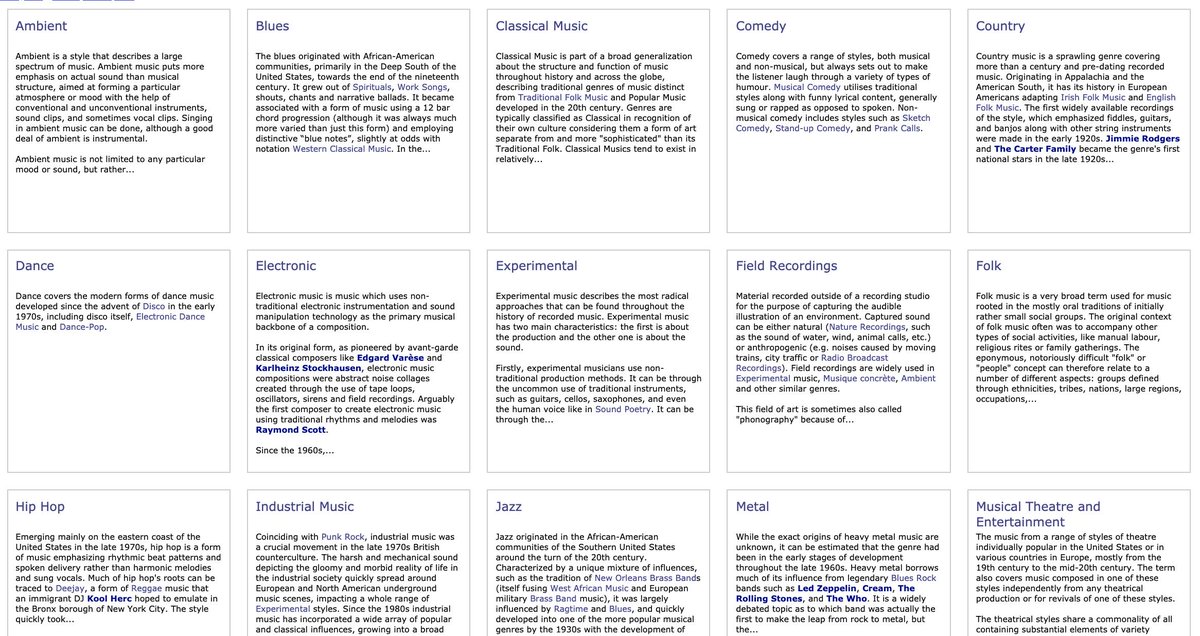 Ambient

Ambient is a style that describes a large spectrum of music. Ambient music puts more emphasis on actual sound than musical structure, aimed at forming a particular atmosphere or mood with the help of conventional and unconventional instruments, sound clips, and sometimes vocal clips. Singing in ambient music can be done, although a good deal of ambient is instrumental.

Ambient music is not limited to any particular mood or sound, but rather...

Blues

The blues originated with African-American communities, primarily in the Deep South of the United States, towards the end of the nineteenth century. It grew out of Spirituals, Work Songs, shouts, chants and narrative ballads. It became associated with a form of music using a 12 bar chord progression (although it was always much more varied than just this form) and employing distinctive "blue notes", slightly at odds with notation Western Classical Music. In the...

Classical Music

Classical Music is part of a broad generalization about the structure and function of music throughout history and across the globe, describing traditional genres of music distinct from Traditional Folk Music and Popular Music developed in the 20th century. Genres are typically classified as Classical in recognition of their own culture considering them a form of art separate from and more "sophisticated" than its Traditional Folk. Classical Musics tend to exist in relatively...

Comedy

Comedy covers a range of styles, both musical and non-musical, but always sets out to make the listener laugh through a variety of types of humour. Musical Comedy utilises traditional styles along with funny lyrical content, generally sung or rapped as opposed to spoken. Non-musical comedy includes styles such as Sketch Comedy, Stand-up Comedy, and Prank Calls.

Country

Country music is a sprawling genre covering more than a century and pre-dating recorded music. Originating in Appalachia and the American South, it has its history in European Americans adapting Irish Folk Music and English Folk Music. The first widely available recordings of the style, which emphasized fiddles, guitars, and banjos along with other string instruments were made in the early 1920s. Jimmie Rodgers and The Carter Family became the genre's first national stars in the late 1920s...

Dance

Dance covers the modern forms of dance music developed since the advent of Disco in the early 1970s, including disco itself, Electronic Dance Music and Dance-Pop.

Electronic

Electronic music is music which uses non-traditional electronic instrumentation and sound manipulation technology as the primary musical backbone of a composition.

In its original form, as pioneered by avant-garde classical composers like Edgard Varèse and Karlheinz Stockhausen, electronic music compositions were abstract noise collages created through the use of tape loops, oscillators, sirens and field recordings. Arguably the first composer to create electronic music using traditional rhythms and melodies was Raymond Scott.

Since the 1960s,...

Experimental

Experimental music describes the most radical approaches that can be found throughout the history of recorded music. Experimental music has two main characteristics: the first is about the production and the other one is about the sound.

Firstly, experimental musicians use non-traditional production methods. It can be through the uncommon use of traditional instruments, such as guitars, cellos, saxophones, and even the human voice like in Sound Poetry. It can be through the...

Field Recordings

Material recorded outside of a recording studio for the purpose of capturing the audible illustration of an environment. Captured sound can be either natural (Nature Recordings, such as the sound of water, wind, animal calls, etc.) or anthropogenic (e.g. noises caused by moving trains, city traffic or Radio Broadcast Recordings). Field recordings are widely used in Experimental music, Musique concrète, Ambient and other similar genres.

This field of art is sometimes also called "phonography" because of...

Folk

Folk music is a very broad term used for music rooted in the mostly oral traditions of initially rather small social groups. The original context of folk music often was to accompany other types of social activities, like manual labour, religious rites or family gatherings. The eponymous, notoriously difficult "folk" or "people" concept can therefore relate to a number of different aspects: groups defined through ethnicities, tribes, nations, large regions, occupations,...

Hip Hop

Emerging mainly on the eastern coast of the United States in the late 1970s, hip hop is a form of music emphasizing rhythmic beat patterns and spoken delivery rather than harmonic melodies and sung vocals. Much of hip hop's roots can be traced to Deejay, a form of Reggae music that an immigrant DJ Kool Herc hoped to emulate in the Bronx borough of New York City. The style quickly took...

Industrial Music

Coinciding with Punk Rock, industrial music was a crucial movement in the late 1970s British counterculture. The harsh and mechanical sound depicting the gloomy and morbid reality of life in the industrial society quickly spread around European and North American underground music scenes, impacting a whole range of Experimental styles. Since the 1980s industrial music has incorporated a wide array of popular and classical influences, growing into a broad

Jazz

Jazz originated in the African-American communities of the Southern United States around the turn of the 20th century. Characterized by a unique mixture of influences, such as the tradition of New Orleans Brass Bands (itself fusing West African Music and European military Brass Band music), it was largely influenced by Ragtime and Blues, and quickly developed into one of the more popular musical genres by the 1930s with the development of

Metal

While the exact origins of heavy metal music are unknown, it can be estimated that the genre had been in the early stages of development throughout the late 1960s. Heavy metal borrows much of its influence from legendary Blues Rock bands such as Led Zeppelin, Cream, The Rolling Stones, and The Who. It is a widely debated topic as to which band was actually the first to make the leap from rock to metal, but the...

Musical Theatre and Entertainment

The music from a range of styles of theatre individually popular in the United States or in various countries in Europe, mostly from the 19th century to the mid-20th century. The term also covers music composed in one of these styles independently from any theatrical production or for revivals of one of these styles.

The theatrical styles share a commonality of all containing substantial elements of variety